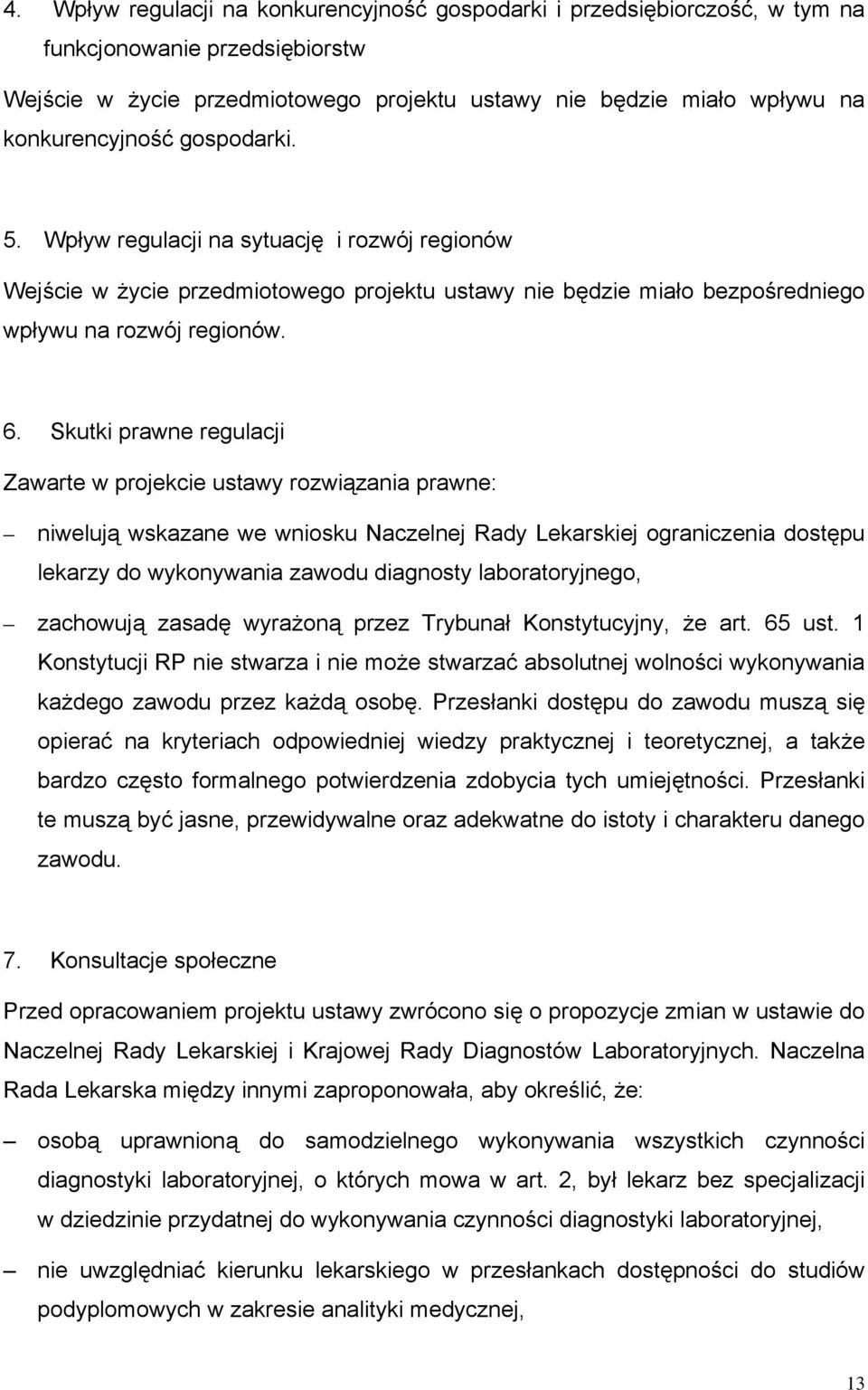 4. Wpływ regulacji na konkurencyjność gospodarki i przedsiębiorczość, w tym na funkcjonowanie przedsiębiorstw

Wejście w życie przedmiotowego projektu ustawy nie będzie miało wpływu na konkurencyjność gospodarki.

5. Wpływ regulacji na sytuację i rozwój regionów

Wejście w życie przedmiotowego projektu ustawy nie będzie miało bezpośredniego wpływu na rozwój regionów.

6. Skutki prawne regulacji

Zawarte w projekcie ustawy rozwiązania prawne:

– niwelują wskazane we wniosku Naczelnej Rady Lekarskiej ograniczenia dostępu lekarzy do wykonywania zawodu diagnosty laboratoryjnego,

– zachowują zasadę wyrażoną przez Trybunał Konstytucyjny, że art. 65 ust. 1 Konstytucji RP nie stwarza i nie może stwarzać absolutnej wolności wykonywania każdego zawodu przez każdą osobę. Przesłanki dostępu do zawodu muszą się opierać na kryteriach odpowiedniej wiedzy praktycznej i teoretycznej, a także bardzo często formalnego potwierdzenia zdobycia tych umiejętności. Przesłanki te muszą być jasne, przewidywalne oraz adekwatne do istoty i charakteru danego zawodu.

7. Konsultacje społeczne

Przed opracowaniem projektu ustawy zwrócono się o propozycje zmian w ustawie do Naczelnej Rady Lekarskiej i Krajowej Rady Diagnostów Laboratoryjnych. Naczelna Rada Lekarska między innymi zaproponowała, aby określić, że:

– osobą uprawnioną do samodzielnego wykonywania wszystkich czynności diagnostyki laboratoryjnej, o których mowa w art. 2, był lekarz bez specjalizacji w dziedzinie przydatnej do wykonywania czynności diagnostyki laboratoryjnej,

– nie uwzględniać kierunku lekarskiego w przesłankach dostępności do studiów podyplomowych w zakresie analityki medycznej,

13